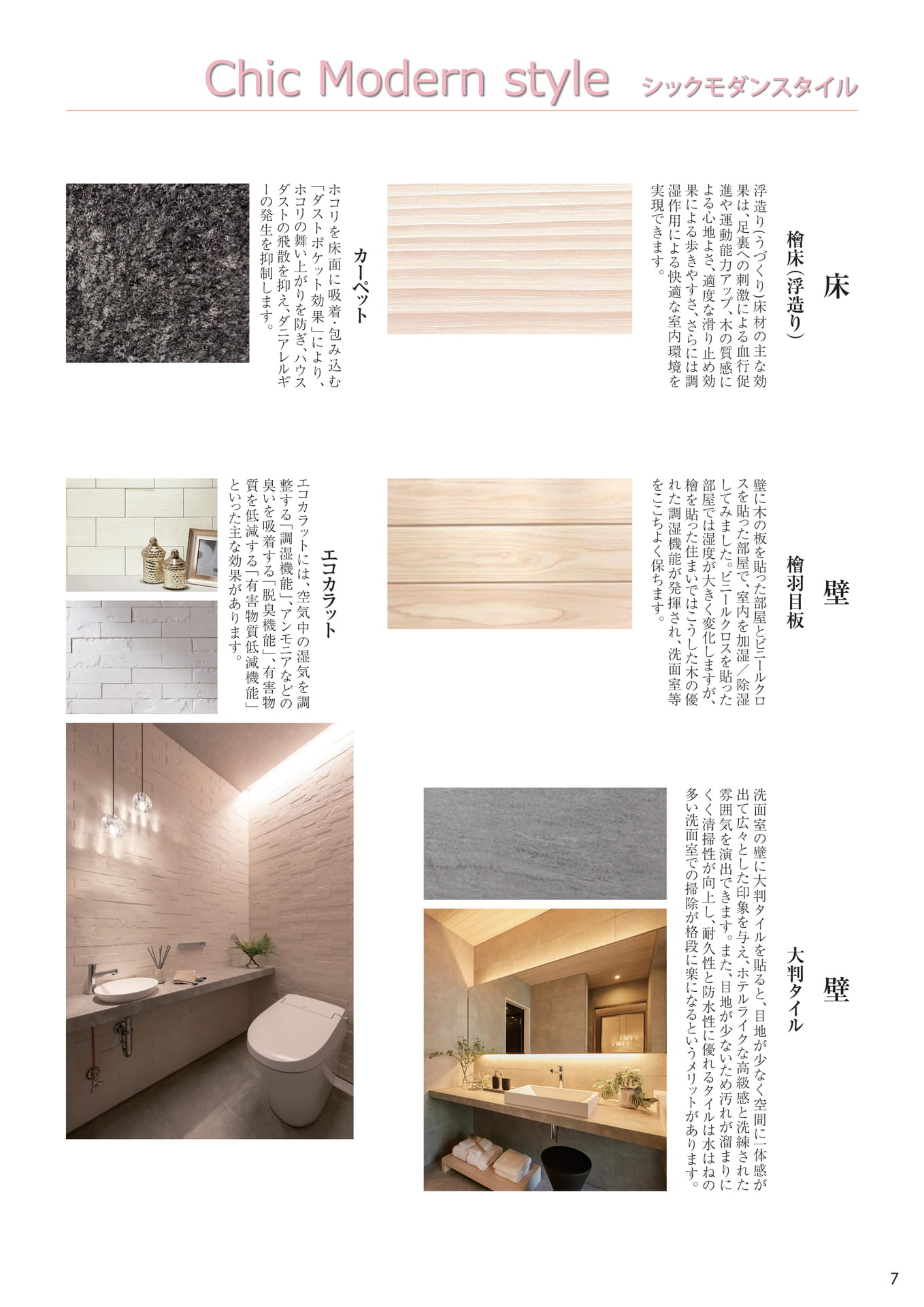 Chic Modern style シックモダンスタイル

床

檜床(浮造り)

浮造り(うづくり)床材の主な効果は、足裏への刺激による血行促進や運動能力アップ、木の質感による心地よさ、適度な滑り止め効果による歩きやすさ、さらには調湿作用による快適な室内環境を実現できます。

カーペット

ホコリを床面に吸着・包み込む「ダストポケット効果」により、ホコリの舞い上がりを防ぎ、ハウスダストの飛散を抑え、ダニアレルギーの発生を抑制します。

壁

檜羽目板

壁に木の板を貼った部屋とビニールクロスを貼った部屋で、室内を加湿／除湿してみました。ビニールクロスを貼った部屋では湿度が大きく変化しますが、檜を貼った住まいではこうした木の優れた調湿機能が発揮され、洗面室等をここちよく保ちます。

エコカラット

エコカラットには、空気中の湿気を調整する「調湿機能」、アンモニアなどの臭いを吸着する「脱臭機能」、有害物質を低減する「有害物質低減機能」といった主な効果があります。

壁

大判タイル

洗面室の壁に大判タイルを貼ると、目地が少なく空間に一体感が出て広々とした印象を与え、ホテルライクな高級感と洗練された雰囲気を演出できます。また、目地が少ないため汚れが溜まりにくく清掃性が向上し、耐久性と防水性に優れるタイルは水はねの多い洗面室での掃除が格段に楽になるというメリットがあります。

7